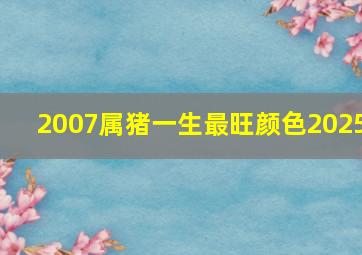 2007属猪一生最旺颜色2025